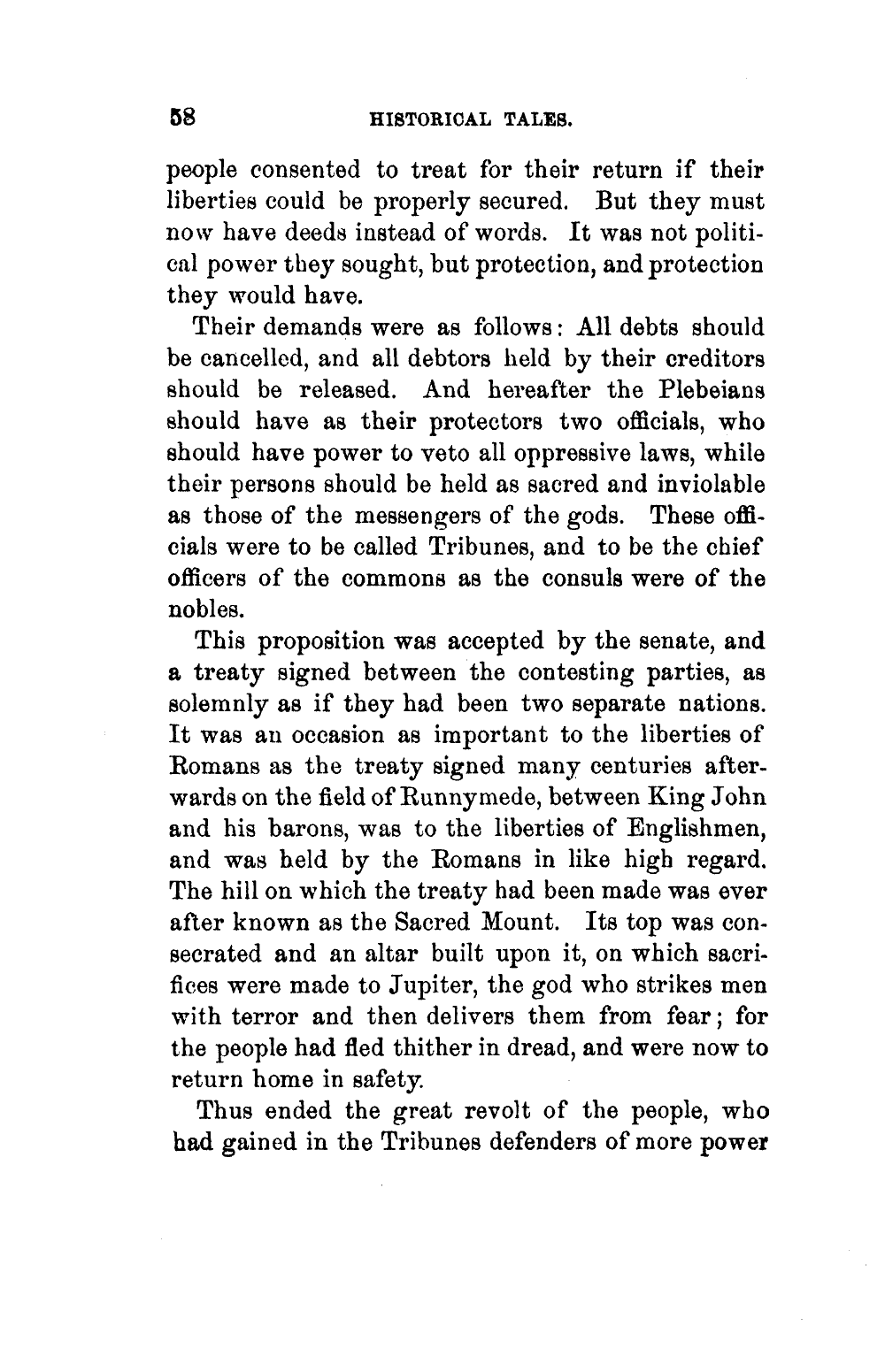 58 HISTORICAL TALES.

people consented to treat for their return if their liberties could be properly secured. But they must now have deeds instead of words. It was not political power they sought, but protection, and protection they would have.

Their demands were as follows: All debts should be cancelled, and all debtors held by their creditors should be released. And hereafter the Plebeians should have as their protectors two officials, who should have power to veto all oppressive laws, while their persons should be held as sacred and inviolable as those of the messengers of the gods. These officials were to be called Tribunes, and to be the chief officers of the commons as the consuls were of the nobles.

This proposition was accepted by the senate, and a treaty signed between the contesting parties, as solemnly as if they had been two separate nations. It was an occasion as important to the liberties of Romans as the treaty signed many centuries afterwards on the field of Runnymede, between King John and his barons, was to the liberties of Englishmen, and was held by the Romans in like high regard. The hill on which the treaty had been made was ever after known as the Sacred Mount. Its top was consecrated and an altar built upon it, on which sacrifices were made to Jupiter, the god who strikes men with terror and then delivers them from fear; for the people had fled thither in dread, and were now to return home in safety.

Thus ended the great revolt of the people, who had gained in the Tribunes defenders of more power